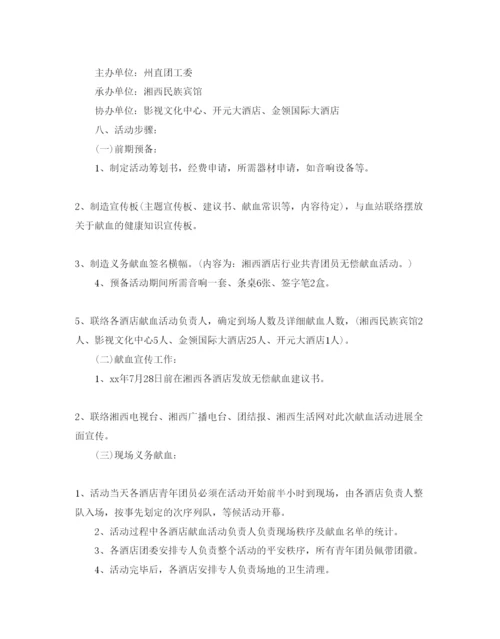 主办单位：州直团工委

承办单位：湘西民族宾馆

协办单位：影视文化中心、开元大酒店、金领国际大酒店

八、活动步骤：

(一)前期预备：

1、制定活动筹划书，经费申请，所需器材申请，如音响设备等。

2、制造宣传板(主题宣传板、建议书、献血常识等，内容待定)，与血站联络摆放关于献血的健康知识宣传板。

3、制造义务献血签名横幅。(内容为：湘西酒店行业共青团员无偿献血活动。)

4、预备活动期间所需音响一套、条桌6张、签字笔2盒。

5、联络各酒店献血活动负责人，确定到场人数及详细献血人数，(湘西民族宾馆2人、影视文化中心5人、金领国际大酒店25人、开元大酒店1人)。

(二)献血宣传工作：

1、xx年7月28日前在湘西各酒店发放无偿献血建议书。

2、联络湘西电视台、湘西广播电台、团结报、湘西生活网对此次献血活动进展全面宣传。

(三)现场义务献血：

1、活动当天各酒店青年团员必须在活动开始前半小时到现场，由各酒店负责人整队入场，按事先划定的次序列队，等候活动开幕。

2、活动过程中各酒店献血活动负责人负责现场秩序及献血名单的统计。

3、各酒店团委安排专人负责整个活动的平安秩序，所有青年团员佩带团徽。

4、活动完毕后，各酒店安排专人负责场地的卫生清理。